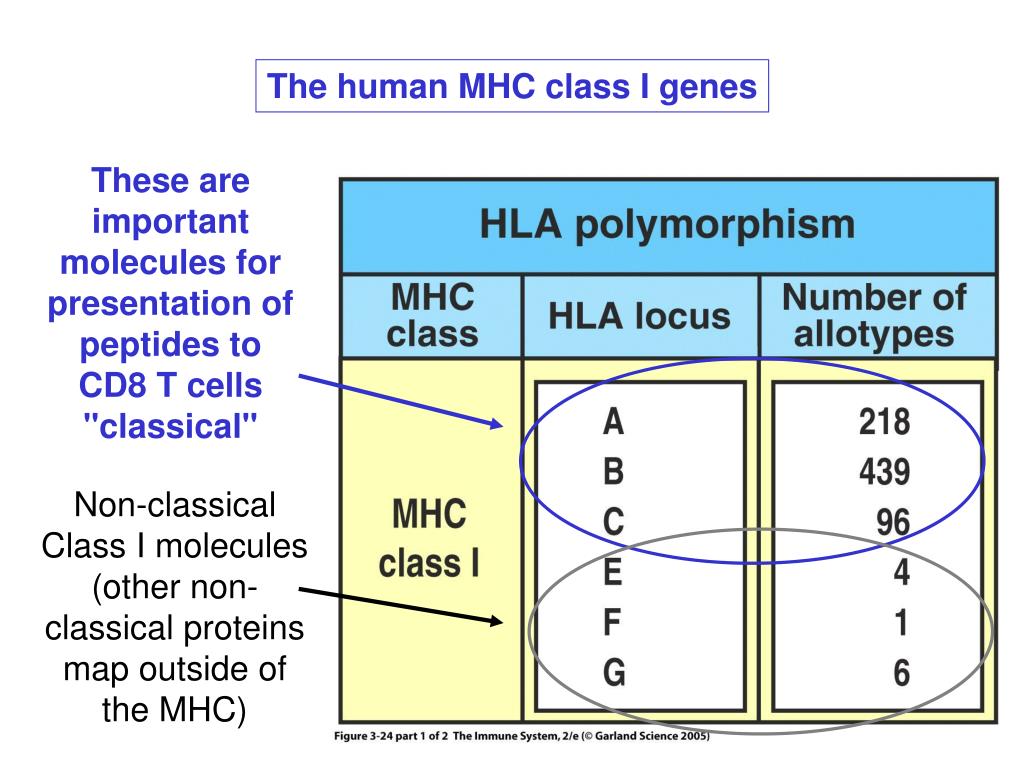 The human MHC class I genes

These are important molecules for presentation of peptides to CD8 T cells "classical"

Non-classical Class I molecules (other non-classical proteins map outside of the MHC)

HLA polymorphism

| MHC class | HLA locus | Number of allotypes |
|---|---|---|
| MHC class I | A | 218 |
| | B | 439 |
| | C | 96 |
| | E | 4 |
| | F | 1 |
| | G | 6 |

Figure 3-24 part 1 of 2 The Immune System, 2/e (© Garland Science 2005)